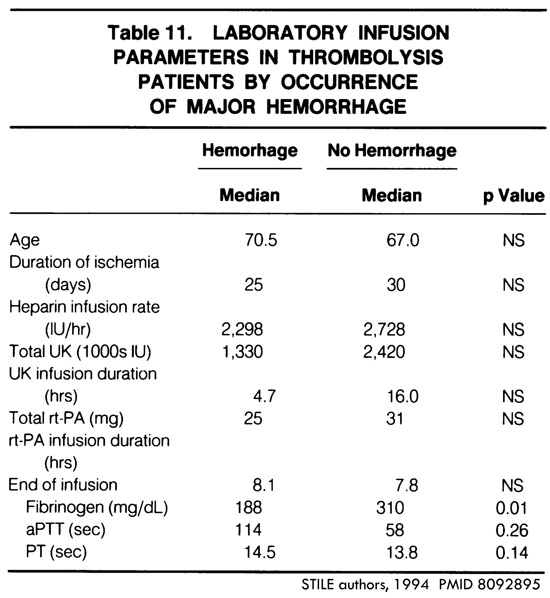 Table 11. LABORATORY INFUSION PARAMETERS IN THROMBOLYSIS PATIENTS BY OCCURRENCE OF MAJOR HEMORRHAGE

| | Hemorhage | No Hemorrhage | |
|---|---|---|---|
| | Median | Median | p Value |
| Age | 70.5 | 67.0 | NS |
| Duration of ischemia (days) | 25 | 30 | NS |
| Heparin infusion rate (IU/hr) | 2,298 | 2,728 | NS |
| Total UK (1000s IU) | 1,330 | 2,420 | NS |
| UK infusion duration (hrs) | 4.7 | 16.0 | NS |
| Total rt-PA (mg) | 25 | 31 | NS |
| rt-PA infusion duration (hrs) | | | |
| End of infusion | 8.1 | 7.8 | NS |
| Fibrinogen (mg/dL) | 188 | 310 | 0.01 |
| aPTT (sec) | 114 | 58 | 0.26 |
| PT (sec) | 14.5 | 13.8 | 0.14 |

STILE authors, 1994 PMID 8092895